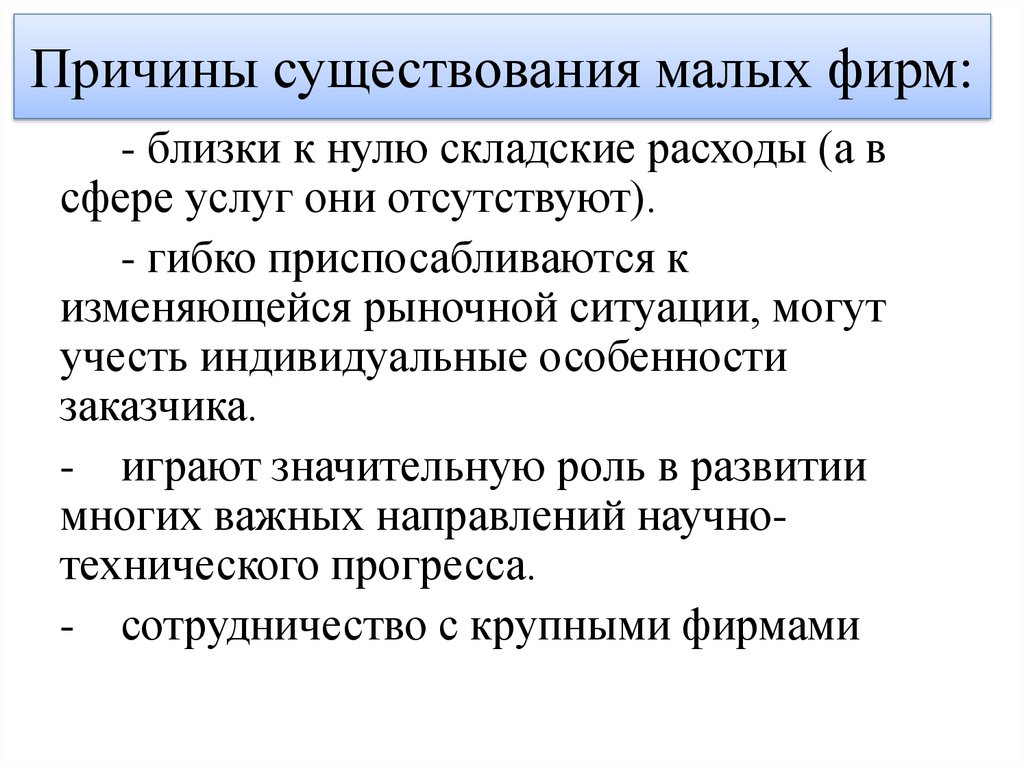 Причины существования малых фирм:

- близки к нулю складские расходы (а в сфере услуг они отсутствуют).

- гибко приспосабливаются к изменяющейся рыночной ситуации, могут учесть индивидуальные особенности заказчика.

- играют значительную роль в развитии многих важных направлений научно-технического прогресса.

- сотрудничество с крупными фирмами